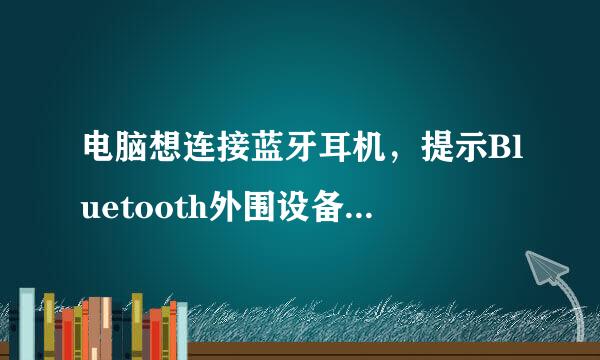 电脑想连接蓝牙耳机，提示Bluetooth外围设备...